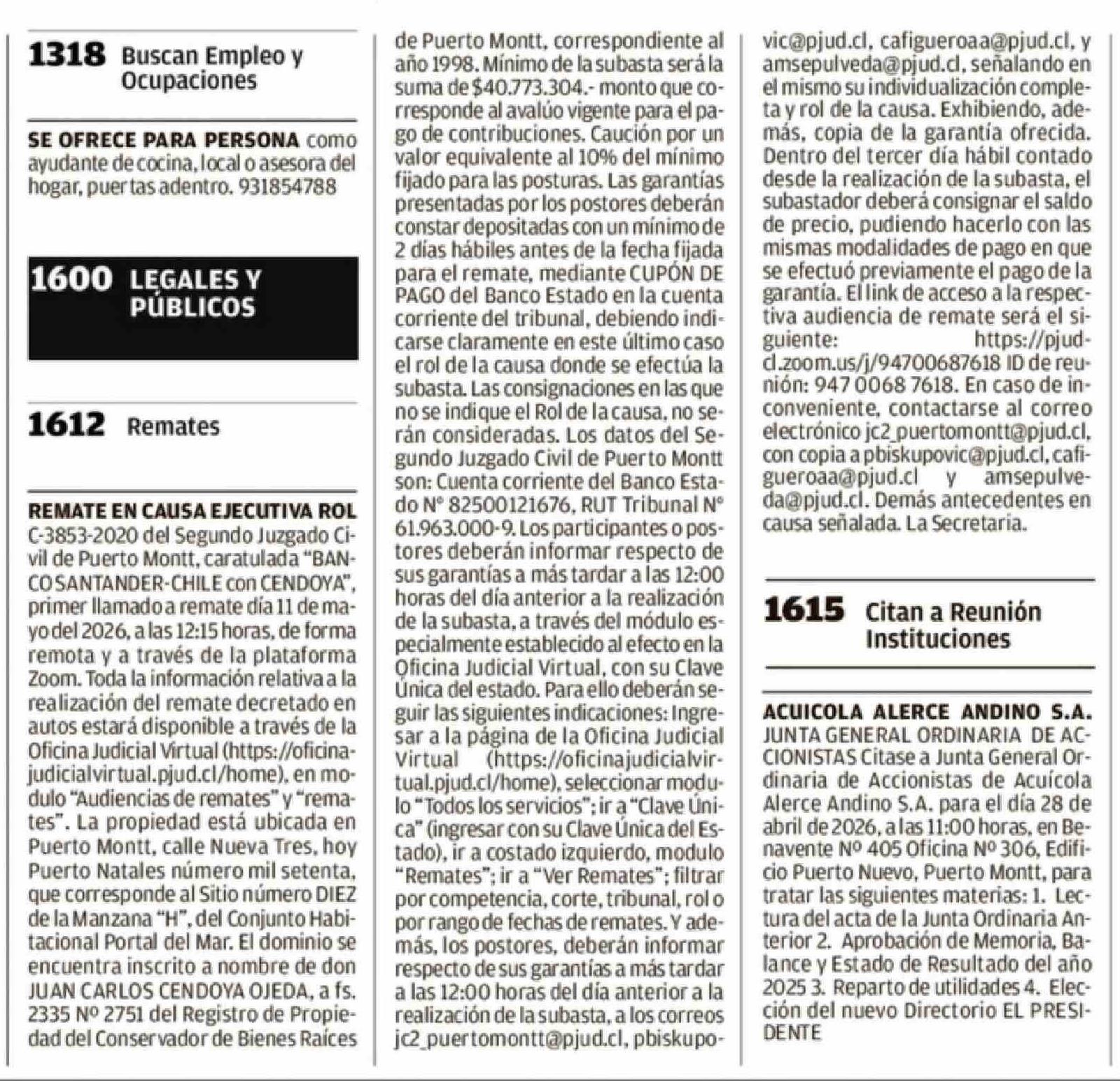 1318 Buscan Empleo y Ocupaciones

SE OFRECE PARA PERSONA como ayudante de cocina, local o asesora del hogar, puertas adentro. 931854788

1600 LEGALES Y PÚBLICOS

1612 Remates

REMATE EN CAUSA EJECUTIVA ROL C-3853-2020 del Segundo Juzgado Civil de Puerto Montt, caratulada "BANCO SANTANDER-CHILE con CENDOYA", primer llamado a remate día 11 de mayo del 2026, a las 12:15 horas, de forma remota y a través de la plataforma Zoom. Toda la información relativa a la realización del remate decretado en autos estará disponible a través de la Oficina Judicial Virtual (https://oficinajudicialvirtual.pjud.cl/home), en modulo "Audiencias de remates" y "remates". La propiedad está ubicada en Puerto Montt, calle Nueva Tres, hoy Puerto Natales número mil setenta, que corresponde al Sitio número DIEZ de la Manzana "H", del Conjunto Habitacional Portal del Mar. El dominio se encuentra inscrito a nombre de don JUAN CARLOS CENDOYA OJEDA, a fs. 2335 Nº 2751 del Registro de Propiedad del Conservador de Bienes Raíces de Puerto Montt, correspondiente al año 1998. Mínimo de la subasta será la suma de $40.773.304.- monto que corresponde al avalúo vigente para el pago de contribuciones. Caución por un valor equivalente al 10% del mínimo fijado para las posturas. Las garantías presentadas por los postores deberán constar depositadas con un mínimo de 2 días hábiles antes de la fecha fijada para el remate, mediante CUPÓN DE PAGO del Banco Estado en la cuenta corriente del tribunal, debiendo indicarse claramente en este último caso el rol de la causa donde se efectúa la subasta. Las consignaciones en las que no se indique el Rol de la causa, no serán consideradas. Los datos del Segundo Juzgado Civil de Puerto Montt son: Cuenta corriente del Banco Estado Nº 82500121676, RUT Tribunal Nº 61.963.000-9. Los participantes o postores deberán informar respecto de sus garantías a más tardar a las 12:00 horas del día anterior a la realización de la subasta, a través del módulo especialmente establecido al efecto en la Oficina Judicial Virtual, con su Clave Única del estado. Para ello deberán seguir las siguientes indicaciones: Ingresar a la página de la Oficina Judicial Virtual (https://oficinajudicialvirtual.pjud.cl/home), seleccionar modulo "Todos los servicios"; ir a "Clave Única" (ingresar con su Clave Única del Estado), ir a costado izquierdo, modulo "Remates"; ir a "Ver Remates"; filtrar por competencia, corte, tribunal, rol o por rango de fechas de remates. Y además, los postores, deberán informar respecto de sus garantías a más tardar a las 12:00 horas del día anterior a la realización de la subasta, a los correos jc2_puertomontt@pjud.cl, pbiskupovic@pjud.cl, cafigueroaa@pjud.cl, y amsepulveda@pjud.cl, señalando en el mismo su individualización completa y rol de la causa. Exhibiendo, además, copia de la garantía ofrecida. Dentro del tercer día hábil contado desde la realización de la subasta, el subastador deberá consignar el saldo de precio, pudiendo hacerlo con las mismas modalidades de pago en que se efectuó previamente el pago de la garantía. El link de acceso a la respectiva audiencia de remate será el siguiente: https://pjud-cl.zoom.us/j/94700687618 ID de reunión: 947 0068 7618. En caso de inconveniente, contactarse al correo electrónico jc2_puertomontt@pjud.cl, con copia a pbiskupovic@pjud.cl, cafigueroaa@pjud.cl y amsepulveda@pjud.cl. Demás antecedentes en causa señalada. La Secretaria.

1615 Citan a Reunión Instituciones

ACUICOLA ALERCE ANDINO S.A. JUNTA GENERAL ORDINARIA DE ACCIONISTAS Citase a Junta General Ordinaria de Accionistas de Acuícola Alerce Andino S.A. para el día 28 de abril de 2026, a las 11:00 horas, en Benavente Nº 405 Oficina Nº 306, Edificio Puerto Nuevo, Puerto Montt, para tratar las siguientes materias: 1. Lectura del acta de la Junta Ordinaria Anterior 2. Aprobación de Memoria, Balance y Estado de Resultado del año 2025 3. Reparto de utilidades 4. Elección del nuevo Directorio EL PRESIDENTE